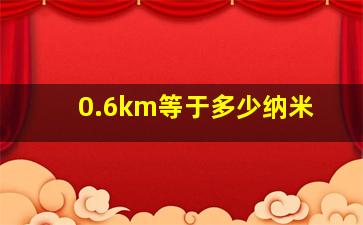 0.6km等于多少纳米